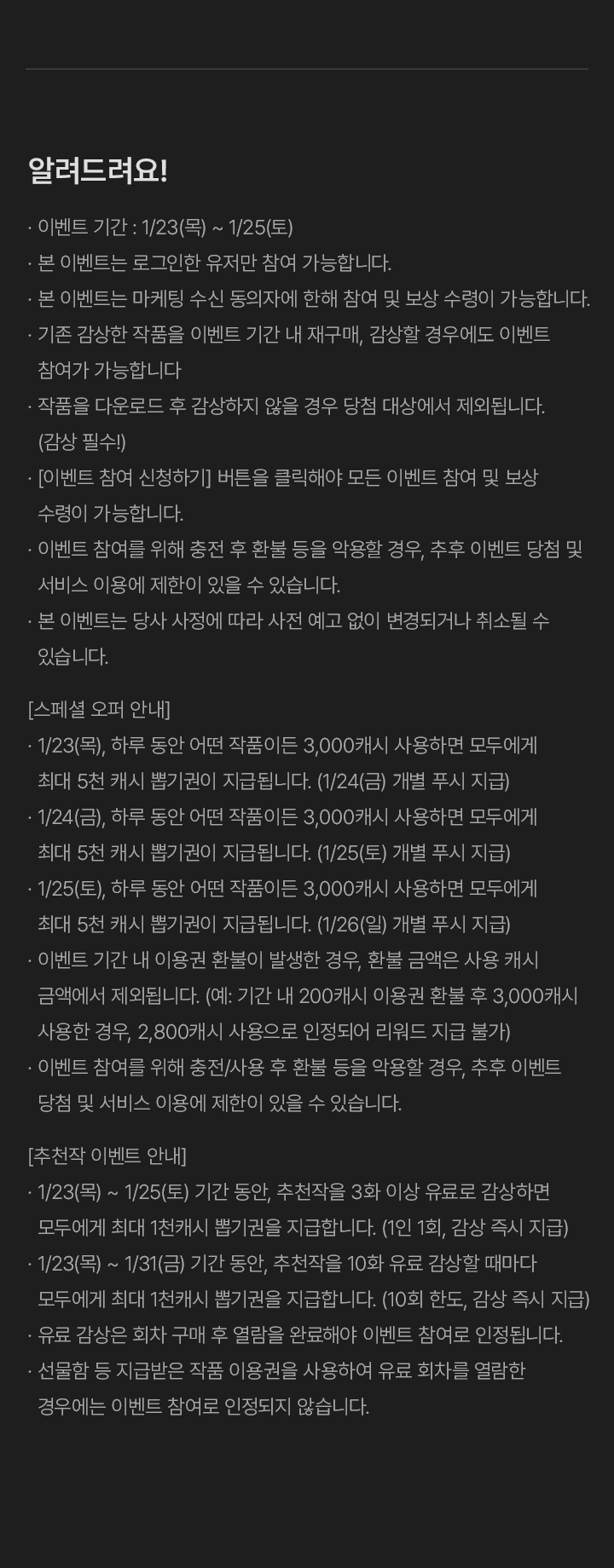 알려드려요!

· 이벤트 기간 : 1/23(목) ~ 1/25(토)
· 본 이벤트는 로그인한 유저만 참여 가능합니다.
· 본 이벤트는 마케팅 수신 동의자에 한해 참여 및 보상 수령이 가능합니다.
· 기존 감상한 작품을 이벤트 기간 내 재구매, 감상할 경우에도 이벤트 참여가 가능합니다
· 작품을 다운로드 후 감상하지 않을 경우 당첨 대상에서 제외됩니다. (감상 필수!)
· [이벤트 참여 신청하기] 버튼을 클릭해야 모든 이벤트 참여 및 보상 수령이 가능합니다.
· 이벤트 참여를 위해 충전 후 환불 등을 악용할 경우, 추후 이벤트 당첨 및 서비스 이용에 제한이 있을 수 있습니다.
· 본 이벤트는 당사 사정에 따라 사전 예고 없이 변경되거나 취소될 수 있습니다.

[스페셜 오퍼 안내]
· 1/23(목), 하루 동안 어떤 작품이든 3,000캐시 사용하면 모두에게 최대 5천 캐시 뽑기권이 지급됩니다. (1/24(금) 개별 푸시 지급)
· 1/24(금), 하루 동안 어떤 작품이든 3,000캐시 사용하면 모두에게 최대 5천 캐시 뽑기권이 지급됩니다. (1/25(토) 개별 푸시 지급)
· 1/25(토), 하루 동안 어떤 작품이든 3,000캐시 사용하면 모두에게 최대 5천 캐시 뽑기권이 지급됩니다. (1/26(일) 개별 푸시 지급)
· 이벤트 기간 내 이용권 환불이 발생한 경우, 환불 금액은 사용 캐시 금액에서 제외됩니다. (예: 기간 내 200캐시 이용권 환불 후 3,000캐시 사용한 경우, 2,800캐시 사용으로 인정되어 리워드 지급 불가)
· 이벤트 참여를 위해 충전/사용 후 환불 등을 악용할 경우, 추후 이벤트 당첨 및 서비스 이용에 제한이 있을 수 있습니다.

[추천작 이벤트 안내]
· 1/23(목) ~ 1/25(토) 기간 동안, 추천작을 3화 이상 유료로 감상하면 모두에게 최대 1천캐시 뽑기권을 지급합니다. (1인 1회, 감상 즉시 지급)
· 1/23(목) ~ 1/31(금) 기간 동안, 추천작을 10화 유료 감상할 때마다 모두에게 최대 1천캐시 뽑기권을 지급합니다. (10회 한도, 감상 즉시 지급)
· 유료 감상은 회차 구매 후 열람을 완료해야 이벤트 참여로 인정됩니다.
· 선물함 등 지급받은 작품 이용권을 사용하여 유료 회차를 열람한 경우에는 이벤트 참여로 인정되지 않습니다.